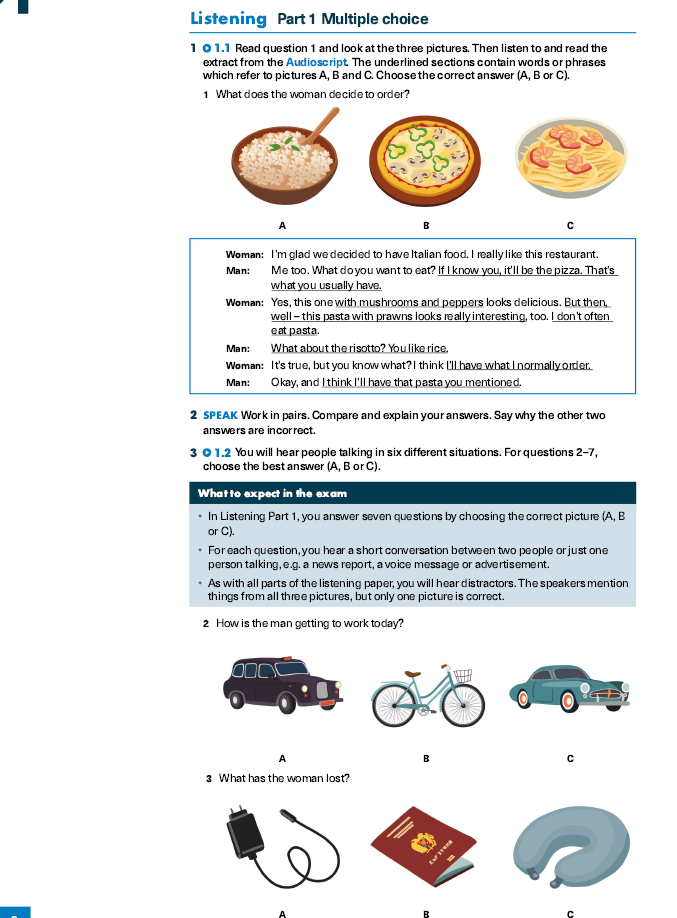 Listening Part 1 Multiple choice

1 1.1 Read question 1 and look at the three pictures. Then listen to and read the extract from the Audioscript. The underlined sections contain words or phrases which refer to pictures A, B and C. Choose the correct answer (A, B or C).

1 What does the woman decide to order?

A B C

Woman: I'm glad we decided to have Italian food. I really like this restaurant.
Man: Me too. What do you want to eat? If I know you, it'll be the pizza. That's what you usually have.
Woman: Yes, this one with mushrooms and peppers looks delicious. But then, well – this pasta with prawns looks really interesting, too. I don't often eat pasta.
Man: What about the risotto? You like rice.
Woman: It's true, but you know what? I think I'll have what I normally order.
Man: Okay, and I think I'll have that pasta you mentioned.

2 SPEAK Work in pairs. Compare and explain your answers. Say why the other two answers are incorrect.

3 1.2 You will hear people talking in six different situations. For questions 2–7, choose the best answer (A, B or C).

What to expect in the exam

• In Listening Part 1, you answer seven questions by choosing the correct picture (A, B or C).
• For each question, you hear a short conversation between two people or just one person talking, e.g. a news report, a voice message or advertisement.
• As with all parts of the listening paper, you will hear distractors. The speakers mention things from all three pictures, but only one picture is correct.

2 How is the man getting to work today?

A B C

3 What has the woman lost?

A B C